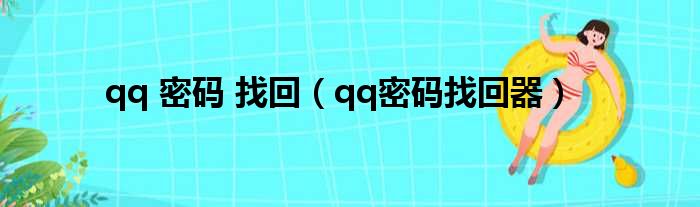 qq 密码 找回（qq密码找回器）